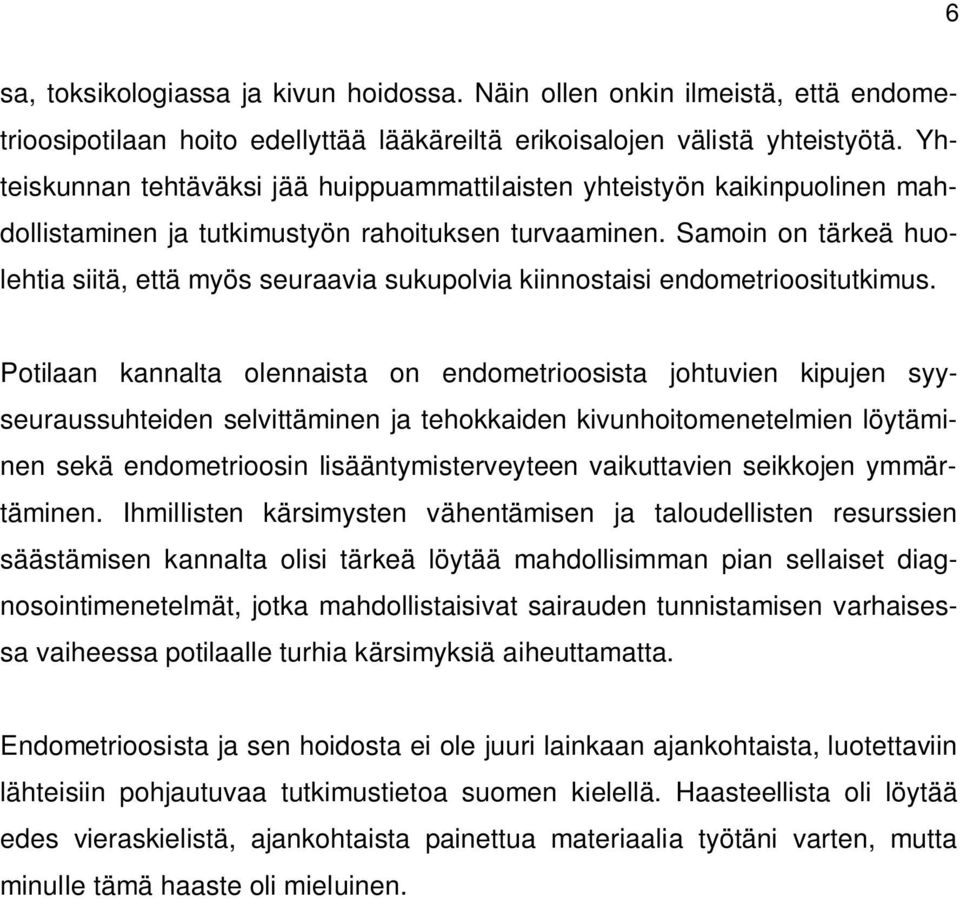 6

sa, toksikologiassa ja kivun hoidossa. Näin ollen onkin ilmeistä, että endometrioosipotilaan hoito edellyttää lääkäreiltä erikoisalojen välistä yhteistyötä. Yhteiskunnan tehtäväksi jää huippuammattilaisten yhteistyön kaikinpuolinen mahdollistaminen ja tutkimustyön rahoituksen turvaaminen. Samoin on tärkeä huolehtia siitä, että myös seuraavia sukupolvia kiinnostaisi endometrioositutkimus.

Potilaan kannalta olennaista on endometrioosista johtuvien kipujen syy-seuraussuhteiden selvittäminen ja tehokkaiden kivunhoitomenetelmien löytäminen sekä endometrioosin lisääntymisterveyteen vaikuttavien seikkojen ymmärtäminen. Ihmillisten kärsimysten vähentämisen ja taloudellisten resurssien säästämisen kannalta olisi tärkeä löytää mahdollisimman pian sellaiset diagnosointimenetelmät, jotka mahdollistaisivat sairauden tunnistamisen varhaisessa vaiheessa potilaalle turhia kärsimyksiä aiheuttamatta.

Endometrioosista ja sen hoidosta ei ole juuri lainkaan ajankohtaista, luotettaviin lähteisiin pohjautuvaa tutkimustietoa suomen kielellä. Haasteellista oli löytää edes vieraskielistä, ajankohtaista painettua materiaalia työtäni varten, mutta minulle tämä haaste oli mieluinen.